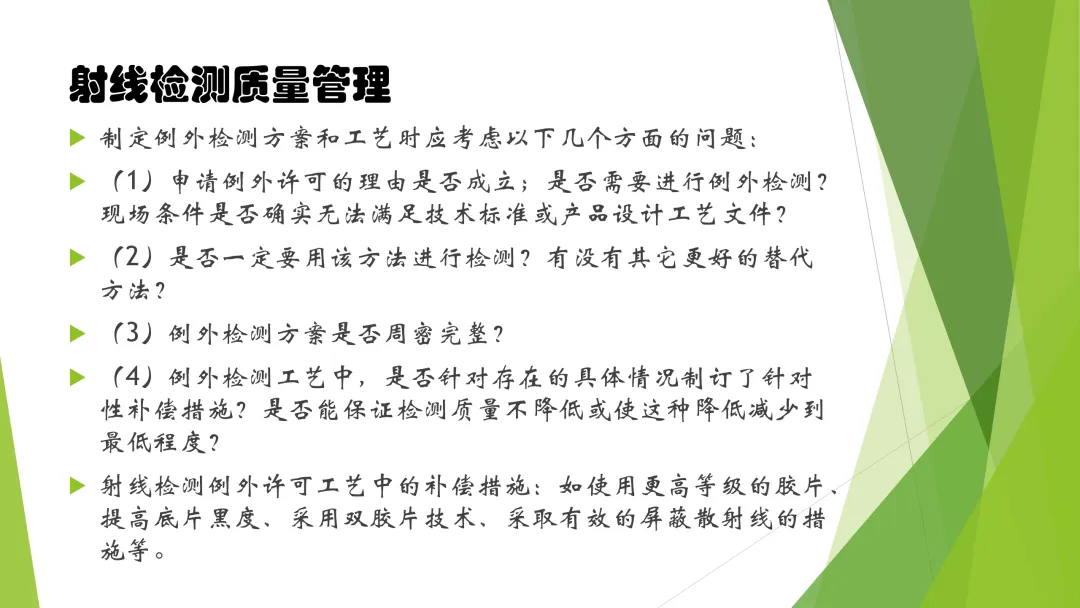 射线检测质量管理

▶ 制定例外检测方案和工艺时应考虑以下几个方面的问题：

▶ （1）申请例外许可的理由是否成立；是否需要进行例外检测？现场条件是否确实无法满足技术标准或产品设计工艺文件？

▶ （2）是否一定要用该方法进行检测？有没有其它更好的替代方法？

▶ （3）例外检测方案是否周密完整？

▶ （4）例外检测工艺中，是否针对存在的具体情况制订了针对性补偿措施？是否能保证检测质量不降低或使这种降低减少到最低程度？

▶ 射线检测例外许可工艺中的补偿措施：如使用更高等级的胶片、提高底片黑度、采用双胶片技术、采取有效的屏蔽散射线的措施等。